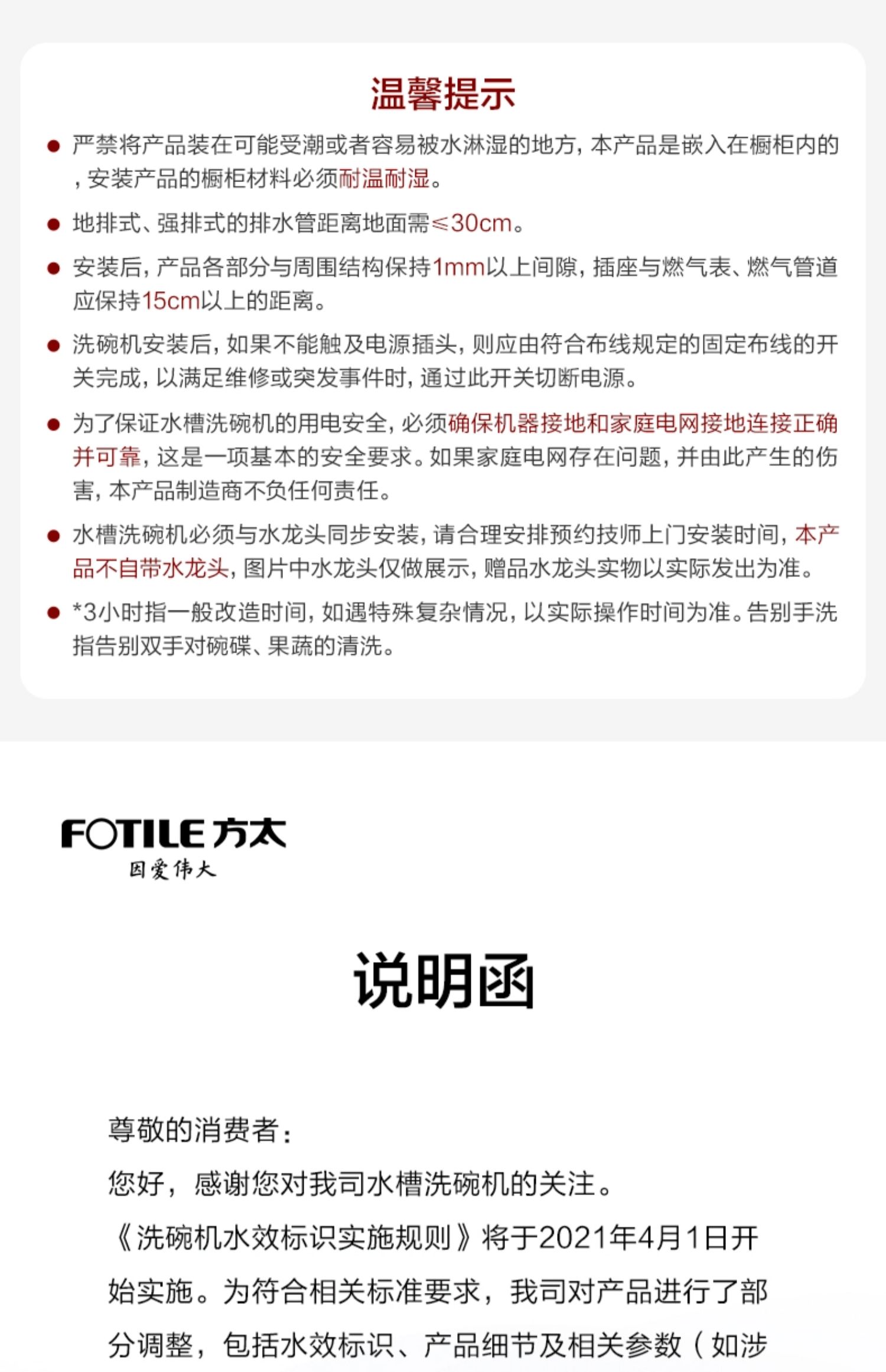 温馨提示

● 严禁将产品装在可能受潮或者容易被水淋湿的地方，本产品是嵌入在橱柜内的，安装产品的橱柜材料必须耐温耐湿。

● 地排式、强排式的排水管距离地面需≤30cm。

● 安装后，产品各部分与周围结构保持1mm以上间隙，插座与燃气表、燃气管道应保持15cm以上的距离。

● 洗碗机安装后，如果不能触及电源插头，则应由符合布线规定的固定布线的开关完成，以满足维修或突发事件时，通过此开关切断电源。

● 为了保证水槽洗碗机的用电安全，必须确保机器接地和家庭电网接地连接正确并可靠，这是一项基本的安全要求。如果家庭电网存在问题，并由此产生的伤害，本产品制造商不负任何责任。

● 水槽洗碗机必须与水龙头同步安装，请合理安排预约技师上门安装时间，本产品不自带水龙头，图片中水龙头仅做展示，赠品水龙头实物以实际发出为准。

● *3小时指一般改造时间，如遇特殊复杂情况，以实际操作时间为准。告别手洗指告别双手对碗碟、果蔬的清洗。

FOTILE 方太
因爱伟大

说明函

尊敬的消费者：

您好，感谢您对我司水槽洗碗机的关注。

《洗碗机水效标识实施规则》将于2021年4月1日开始实施。为符合相关标准要求，我司对产品进行了部分调整，包括水效标识、产品细节及相关参数（如涉